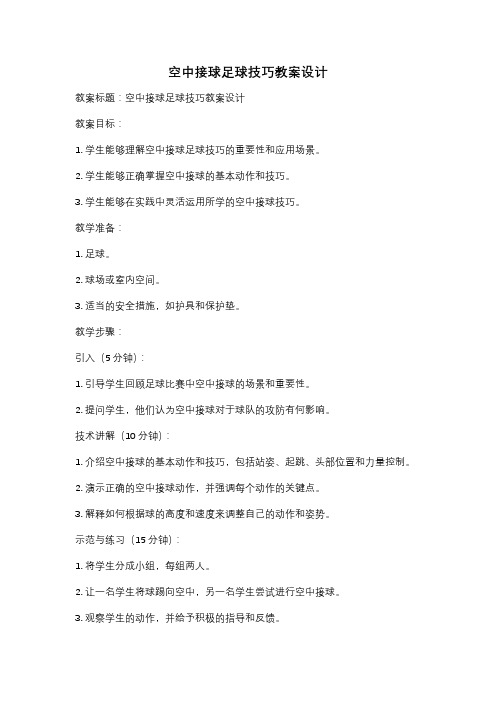 空中接球足球技巧教案设计

教案标题：空中接球足球技巧教案设计

教案目标：

1. 学生能够理解空中接球足球技巧的重要性和应用场景。

2. 学生能够正确掌握空中接球的基本动作和技巧。

3. 学生能够在实践中灵活运用所学的空中接球技巧。

教学准备：

1. 足球。

2. 球场或室内空间。

3. 适当的安全措施，如护具和保护垫。

教学步骤：

引入（5分钟）：

1. 引导学生回顾足球比赛中空中接球的场景和重要性。

2. 提问学生，他们认为空中接球对于球队的攻防有何影响。

技术讲解（10分钟）：

1. 介绍空中接球的基本动作和技巧，包括站姿、起跳、头部位置和力量控制。

2. 演示正确的空中接球动作，并强调每个动作的关键点。

3. 解释如何根据球的高度和速度来调整自己的动作和姿势。

示范与练习（15分钟）：

1. 将学生分成小组，每组两人。

2. 让一名学生将球踢向空中，另一名学生尝试进行空中接球。

3. 观察学生的动作，并给予积极的指导和反馈。